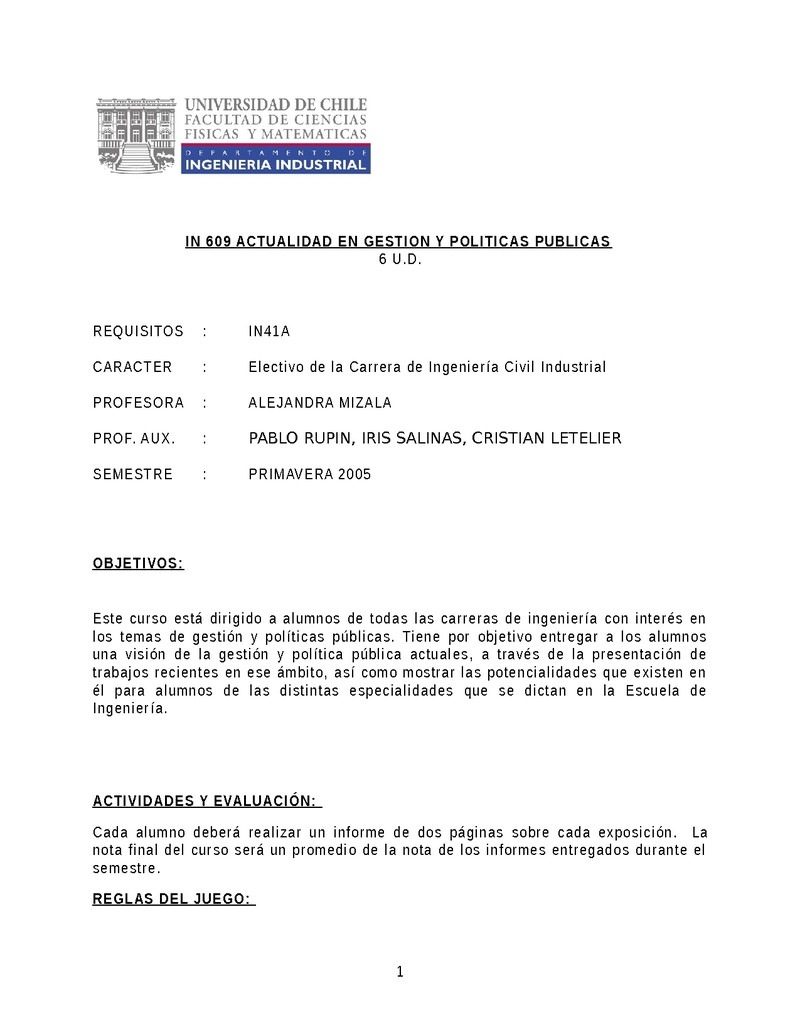 UNIVERSIDAD DE CHILE
FACULTAD DE CIENCIAS
FISICAS Y MATEMATICAS
DEPARTAMENTO DE
INGENIERIA INDUSTRIAL

IN 609 ACTUALIDAD EN GESTION Y POLITICAS PUBLICAS
6 U.D.

REQUISITOS : IN41A

CARACTER : Electivo de la Carrera de Ingeniería Civil Industrial

PROFESORA : ALEJANDRA MIZALA

PROF. AUX. : PABLO RUPIN, IRIS SALINAS, CRISTIAN LETELIER

SEMESTRE : PRIMAVERA 2005

OBJETIVOS:

Este curso está dirigido a alumnos de todas las carreras de ingeniería con interés en los temas de gestión y políticas públicas. Tiene por objetivo entregar a los alumnos una visión de la gestión y política pública actuales, a través de la presentación de trabajos recientes en ese ámbito, así como mostrar las potencialidades que existen en él para alumnos de las distintas especialidades que se dictan en la Escuela de Ingeniería.

ACTIVIDADES Y EVALUACIÓN:

Cada alumno deberá realizar un informe de dos páginas sobre cada exposición. La nota final del curso será un promedio de la nota de los informes entregados durante el semestre.

REGLAS DEL JUEGO:

1